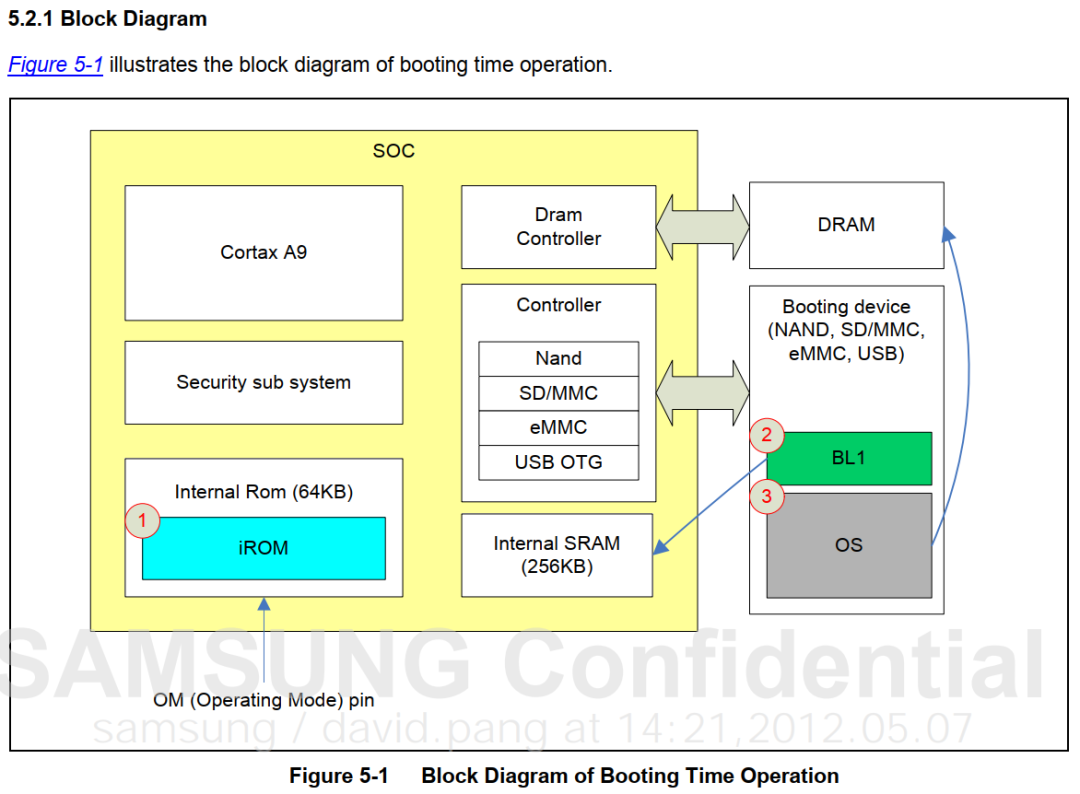 5.2.1 Block Diagram

Figure 5-1 illustrates the block diagram of booting time operation.

SOC

Cortax A9

Security sub system

Internal Rom (64KB)

1

iROM

Dram Controller

Controller

Nand

SD/MMC

eMMC

USB OTG

Internal SRAM (256KB)

DRAM

Booting device (NAND, SD/MMC, eMMC, USB)

2

BL1

3

OS

OM (Operating Mode) pin

SAMSUNG Confidential
samsung / david.pang at 14:21,2012.05.07

Figure 5-1 Block Diagram of Booting Time Operation